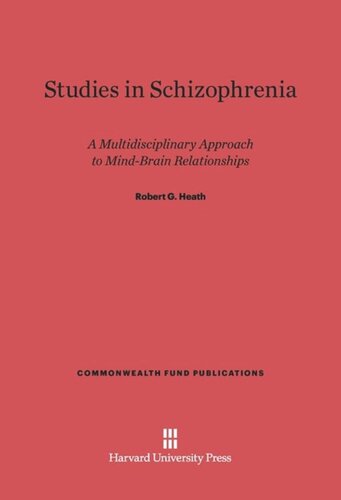 Studies in Schizophrenia

A Multidisciplinary Approach to Mind-Brain Relationships

Robert G. Heath

COMMONWEALTH FUND PUBLICATIONS

Harvard University Press